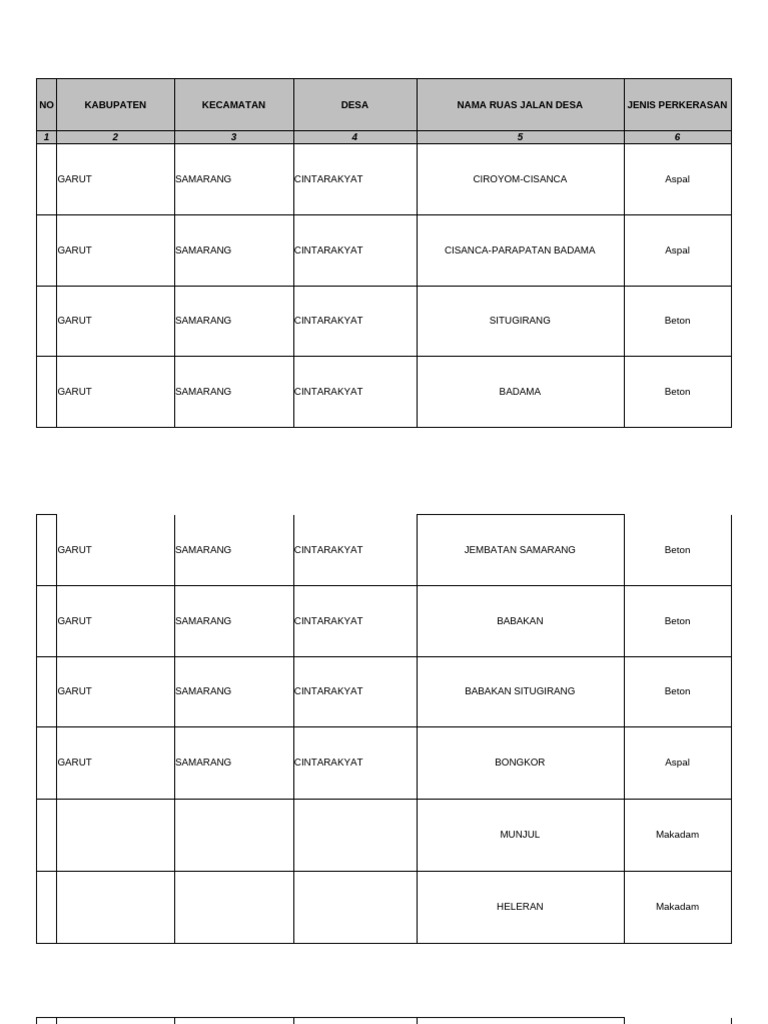 | NO | KABUPATEN | KECAMATAN | DESA | NAMA RUAS JALAN DESA | JENIS PERKERASAN |
|---|---|---|---|---|---|
| 1 | 2 | 3 | 4 | 5 | 6 |
| | GARUT | SAMARANG | CINTARAKYAT | CIROYOM-CISANCA | Aspal |
| | GARUT | SAMARANG | CINTARAKYAT | CISANCA-PARAPATAN BADAMA | Aspal |
| | GARUT | SAMARANG | CINTARAKYAT | SITUGIRANG | Beton |
| | GARUT | SAMARANG | CINTARAKYAT | BADAMA | Beton |

| | GARUT | SAMARANG | CINTARAKYAT | JEMBATAN SAMARANG | Beton |
|---|---|---|---|---|---|
| | GARUT | SAMARANG | CINTARAKYAT | BABAKAN | Beton |
| | GARUT | SAMARANG | CINTARAKYAT | BABAKAN SITUGIRANG | Beton |
| | GARUT | SAMARANG | CINTARAKYAT | BONGKOR | Aspal |
| | | | | MUNJUL | Makadam |
| | | | | HELERAN | Makadam |